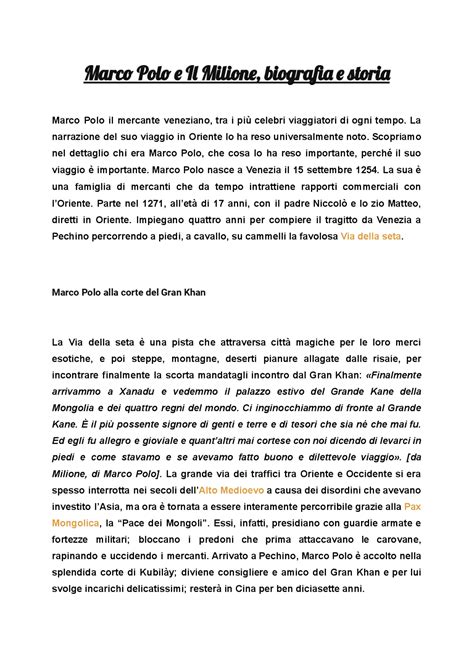 Marco Polo e Il Milione, biografia e storia

Marco Polo il mercante veneziano, tra i più celebri viaggiatori di ogni tempo. La narrazione del suo viaggio in Oriente lo ha reso universalmente noto. Scopriamo nel dettaglio chi era Marco Polo, che cosa lo ha reso importante, perché il suo viaggio è importante. Marco Polo nasce a Venezia il 15 settembre 1254. La sua è una famiglia di mercanti che da tempo intrattiene rapporti commerciali con l'Oriente. Parte nel 1271, all'età di 17 anni, con il padre Niccolò e lo zio Matteo, diretti in Oriente. Impiegano quattro anni per compiere il tragitto da Venezia a Pechino percorrendo a piedi, a cavallo, su cammelli la favolosa Via della seta.

Marco Polo alla corte del Gran Khan

La Via della seta è una pista che attraversa città magiche per le loro merci esotiche, e poi steppe, montagne, deserti pianure allagate dalle risaie, per incontrare finalmente la scorta mandatagli incontro dal Gran Khan: «Finalmente arrivammo a Xanadu e vedemmo il palazzo estivo del Grande Kane della Mongolia e dei quattro regni del mondo. Ci inginocchiammo di fronte al Grande Kane. È il più possente signore di genti e terre e di tesori che sia né che mai fu. Ed egli fu allegro e gioviale e quant'altri mai cortese con noi dicendo di levarci in piedi e come stavamo e se avevamo fatto buono e dilettevole viaggio». [da Milione, di Marco Polo]. La grande via dei traffici tra Oriente e Occidente si era spesso interrotta nei secoli dell'Alto Medioevo a causa dei disordini che avevano investito l'Asia, ma ora è tornata a essere interamente percorribile grazie alla Pax Mongolica, la "Pace dei Mongoli". Essi, infatti, presidiano con guardie armate e fortezze militari; bloccano i predoni che prima attaccavano le carovane, rapinando e uccidendo i mercanti. Arrivato a Pechino, Marco Polo è accolto nella splendida corte di Kubilày; diviene consigliere e amico del Gran Khan e per lui svolge incarichi delicatissimi; resterà in Cina per ben diciasette anni.